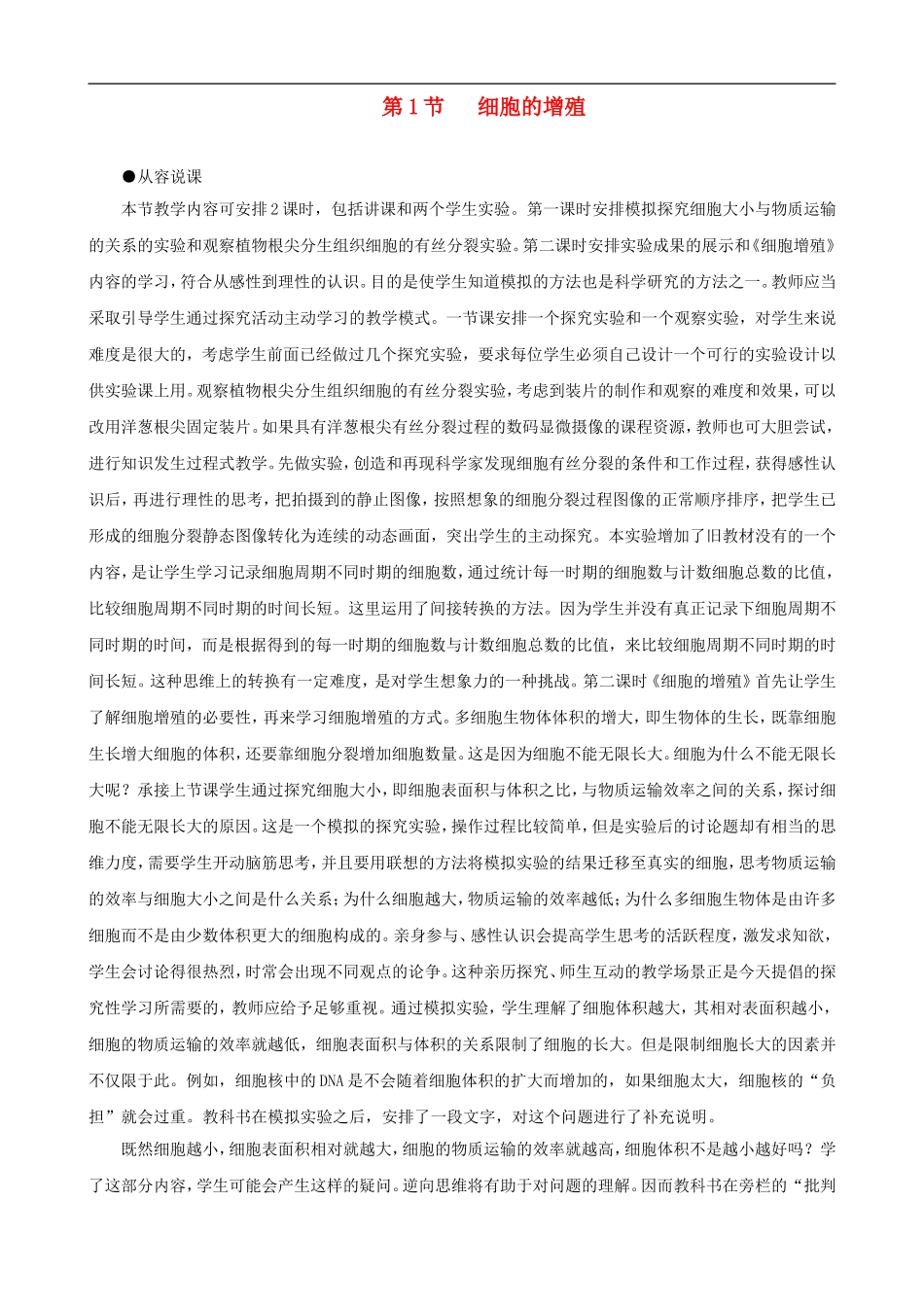 第1节 细胞的增殖

●从容说课

本节教学内容可安排2课时，包括讲课和两个学生实验。第一课时安排模拟探究细胞大小与物质运输的关系的实验和观察植物根尖分生组织细胞的有丝分裂实验。第二课时安排实验成果的展示和《细胞增殖》内容的学习，符合从感性到理性的认识。目的是使学生知道模拟的方法也是科学研究的方法之一。教师应当采取引导学生通过探究活动主动学习的教学模式。一节课安排一个探究实验和一个观察实验，对学生来说难度是很大的，考虑学生前面已经做过几个探究实验，要求每位学生必须自己设计一个可行的实验设计以供实验课上用。观察植物根尖分生组织细胞的有丝分裂实验，考虑到装片的制作和观察的难度和效果，可以改用洋葱根尖固定装片。如果具有洋葱根尖有丝分裂过程的数码显微摄像的课程资源，教师也可大胆尝试，进行知识发生过程式教学。先做实验，创造和再现科学家发现细胞有丝分裂的条件和工作过程，获得感性认识后，再进行理性的思考，把拍摄到的静止图像，按照想象的细胞分裂过程图像的正常顺序排序，把学生已形成的细胞分裂静态图像转化为连续的动态画面，突出学生的主动探究。本实验增加了旧教材没有的一个内容，是让学生学习记录细胞周期不同时期的细胞数，通过统计每一时期的细胞数与计数细胞总数的比值，比较细胞周期不同时期的时间长短。这里运用了间接转换的方法。因为学生并没有真正记录下细胞周期不同时期的时间，而是根据得到的每一时期的细胞数与计数细胞总数的比值，来比较细胞周期不同时期的时间长短。这种思维上的转换有一定难度，是对学生想象力的一种挑战。第二课时《细胞的增殖》首先让学生了解细胞增殖的必要性，再来学习细胞增殖的方式。多细胞生物体体积的增大，即生物体的生长，既靠细胞生长增大细胞的体积，还要靠细胞分裂增加细胞数量。这是因为细胞不能无限长大。细胞为什么不能无限长大呢？承接上节课学生通过探究细胞大小，即细胞表面积与体积之比，与物质运输效率之间的关系，探讨细胞不能无限长大的原因。这是一个模拟的探究实验，操作过程比较简单，但是实验后的讨论题却有相当的思维力度，需要学生开动脑筋思考，并且要用联想的方法将模拟实验的结果迁移至真实的细胞，思考物质运输的效率与细胞大小之间是什么关系；为什么细胞越大，物质运输的效率越低；为什么多细胞生物体是由许多细胞而不是由少数体积更大的细胞构成的。亲身参与、感性认识会提高学生思考的活跃程度，激发求知欲，学生会讨论得很热烈，时常会出现不同观点的论争。这种亲历探究、师生互动的教学场景正是今天提倡的探究性学习所需要的，教师应给予足够重视。通过模拟实验，学生理解了细胞体积越大，其相对表面积越小，细胞的物质运输的效率就越低，细胞表面积与体积的关系限制了细胞的长大。但是限制细胞长大的因素并不仅限于此。例如，细胞核中的DNA是不会随着细胞体积的扩大而增加的，如果细胞太大，细胞核的“负担”就会过重。教科书在模拟实验之后，安排了一段文字，对这个问题进行了补充说明。

既然细胞越小，细胞表面积相对就越大，细胞的物质运输的效率就越高，细胞体积不是越小越好吗？学了这部分内容，学生可能会产生这样的疑问。逆向思维将有助于对问题的理解。因而教科书在旁栏的“批判